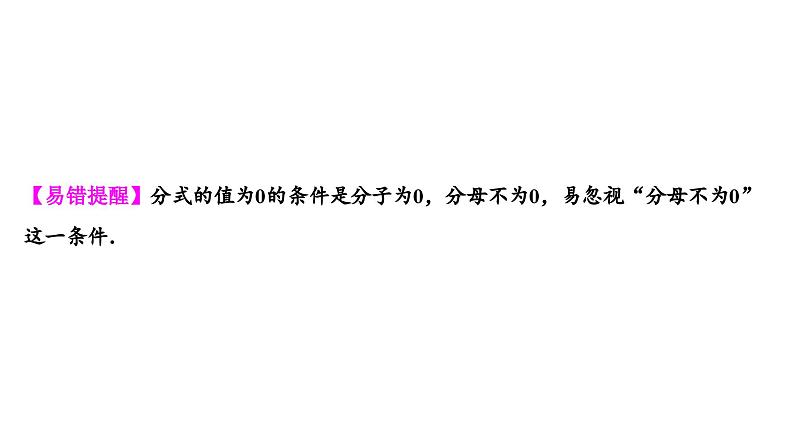 【易错提醒】分式的值为0的条件是分子为0，分母不为0，易忽视“分母不为0”这一条件.